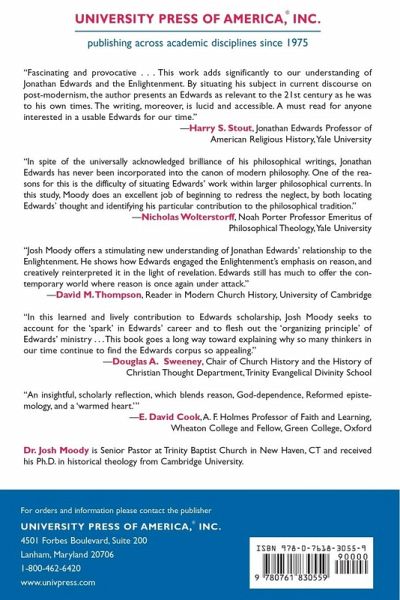 UNIVERSITY PRESS OF AMERICA,® INC.

publishing across academic disciplines since 1975

"Fascinating and provocative . . . This work adds significantly to our understanding of Jonathan Edwards and the Enlightenment. By situating his subject in current discourse on post-modernism, the author presents an Edwards as relevant to the 21st century as he was to his own times. The writing, moreover, is lucid and accessible. A must read for anyone interested in a usable Edwards for our time."
—Harry S. Stout, Jonathan Edwards Professor of American Religious History, Yale University

"In spite of the universally acknowledged brilliance of his philosophical writings, Jonathan Edwards has never been incorporated into the canon of modern philosophy. One of the reasons for this is the difficulty of situating Edwards' work within larger philosophical currents. In this study, Moody does an excellent job of beginning to redress the neglect, by both locating Edwards' thought and identifying his particular contribution to the philosophical tradition."
—Nicholas Wolterstorff, Noah Porter Professor Emeritus of Philosophical Theology, Yale University

"Josh Moody offers a stimulating new understanding of Jonathan Edwards' relationship to the Enlightenment. He shows how Edwards engaged the Enlightenment's emphasis on reason, and creatively reinterpreted it in the light of revelation. Edwards still has much to offer the contemporary world where reason is once again under attack."
—David M. Thompson, Reader in Modern Church History, University of Cambridge

"In this learned and lively contribution to Edwards scholarship, Josh Moody seeks to account for the 'spark' in Edwards' career and to flesh out the 'organizing principle' of Edwards' ministry . . . This book goes a long way toward explaining why so many thinkers in our time continue to find the Edwards corpus so appealing."
—Douglas A. Sweeney, Chair of Church History and the History of Christian Thought Department, Trinity Evangelical Divinity School

"An insightful, scholarly reflection, which blends reason, God-dependence, Reformed epistemology, and a 'warmed heart.'"
—E. David Cook, A. F. Holmes Professor of Faith and Learning, Wheaton College and Fellow, Green College, Oxford

Dr. Josh Moody is Senior Pastor at Trinity Baptist Church in New Haven, CT and received his Ph.D. in historical theology from Cambridge University.

For orders and information please contact the publisher
UNIVERSITY PRESS OF AMERICA,® INC.
4501 Forbes Boulevard, Suite 200
Lanham, Maryland 20706
1-800-462-6420
www.univpress.com

ISBN 978-0-7618-3055-9
90000
9 780761 830559